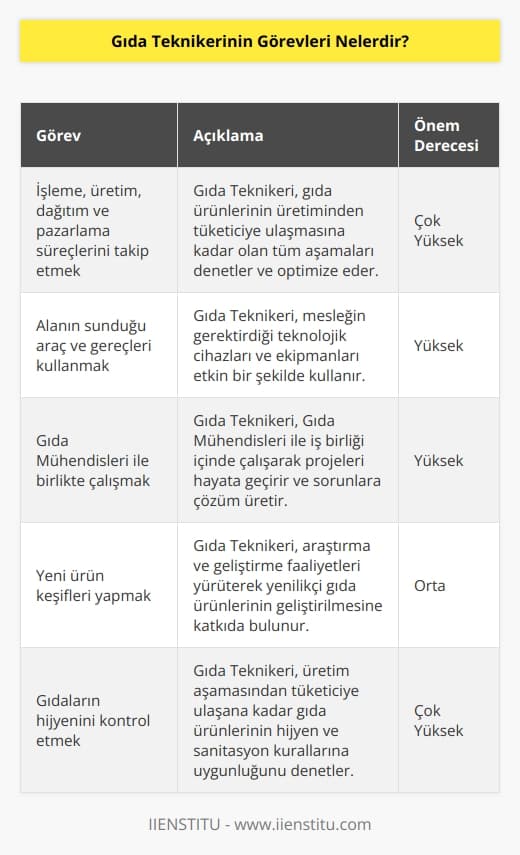 Gıda Teknikerinin Görevleri Nelerdir?

| Görev | Açıklama | Önem Derecesi |
|---|---|---|
| İşleme, üretim, dağıtım ve pazarlama süreçlerini takip etmek | Gıda Teknikeri, gıda ürünlerinin üretiminden tüketiciye ulaşmasına kadar olan tüm aşamaları denetler ve optimize eder. | Çok Yüksek |
| Alanın sunduğu araç ve gereçleri kullanmak | Gıda Teknikeri, mesleğin gerektirdiği teknolojik cihazları ve ekipmanları etkin bir şekilde kullanır. | Yüksek |
| Gıda Mühendisleri ile birlikte çalışmak | Gıda Teknikeri, Gıda Mühendisleri ile iş birliği içinde çalışarak projeleri hayata geçirir ve sorunlara çözüm üretir. | Yüksek |
| Yeni ürün keşifleri yapmak | Gıda Teknikeri, araştırma ve geliştirme faaliyetleri yürüterek yenilikçi gıda ürünlerinin geliştirilmesine katkıda bulunur. | Orta |
| Gıdaların hijyenini kontrol etmek | Gıda Teknikeri, üretim aşamasından tüketiciye ulaşana kadar gıda ürünlerinin hijyen ve sanitasyon kurallarına uygunluğunu denetler. | Çok Yüksek |

IIENSTITU - www.iienstitu.com